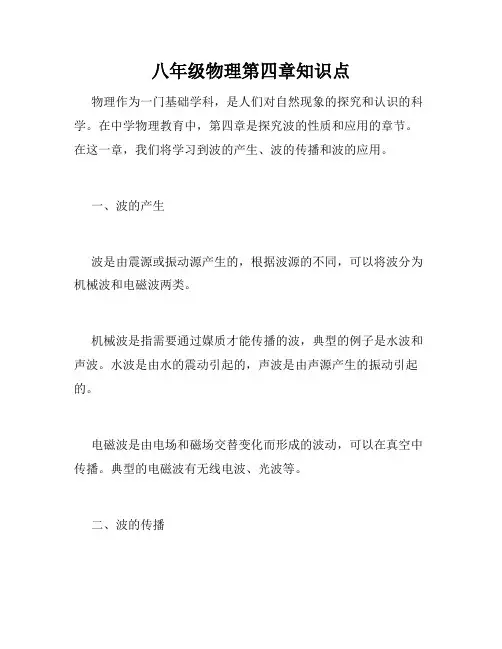 八年级物理第四章知识点

物理作为一门基础学科，是人们对自然现象的探究和认识的科学。在中学物理教育中，第四章是探究波的性质和应用的章节。在这一章，我们将学习到波的产生、波的传播和波的应用。

一、波的产生

波是由震源或振动源产生的，根据波源的不同，可以将波分为机械波和电磁波两类。

机械波是指需要通过媒质才能传播的波，典型的例子是水波和声波。水波是由水的震动引起的，声波是由声源产生的振动引起的。

电磁波是由电场和磁场交替变化而形成的波动，可以在真空中传播。典型的电磁波有无线电波、光波等。

二、波的传播